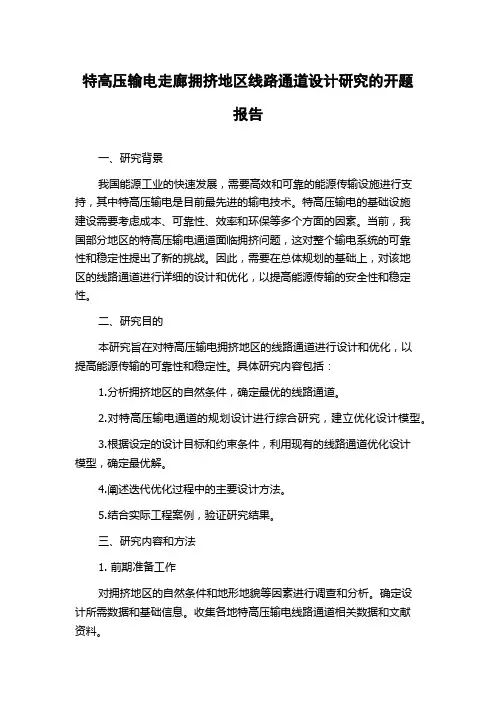 特高压输电走廊拥挤地区线路通道设计研究的开题报告

一、研究背景

我国能源工业的快速发展，需要高效和可靠的能源传输设施进行支持，其中特高压输电是目前最先进的输电技术。特高压输电的基础设施建设需要考虑成本、可靠性、效率和环保等多个方面的因素。当前，我国部分地区的特高压输电通道面临拥挤问题，这对整个输电系统的可靠性和稳定性提出了新的挑战。因此，需要在总体规划的基础上，对该地区的线路通道进行详细的设计和优化，以提高能源传输的安全性和稳定性。

二、研究目的

本研究旨在对特高压输电拥挤地区的线路通道进行设计和优化，以提高能源传输的可靠性和稳定性。具体研究内容包括：

1.分析拥挤地区的自然条件，确定最优的线路通道。

2.对特高压输电通道的规划设计进行综合研究，建立优化设计模型。

3.根据设定的设计目标和约束条件，利用现有的线路通道优化设计模型，确定最优解。

4.阐述迭代优化过程中的主要设计方法。

5.结合实际工程案例，验证研究结果。

三、研究内容和方法

1. 前期准备工作

对拥挤地区的自然条件和地形地貌等因素进行调查和分析。确定设计所需数据和基础信息。收集各地特高压输电线路通道相关数据和文献资料。